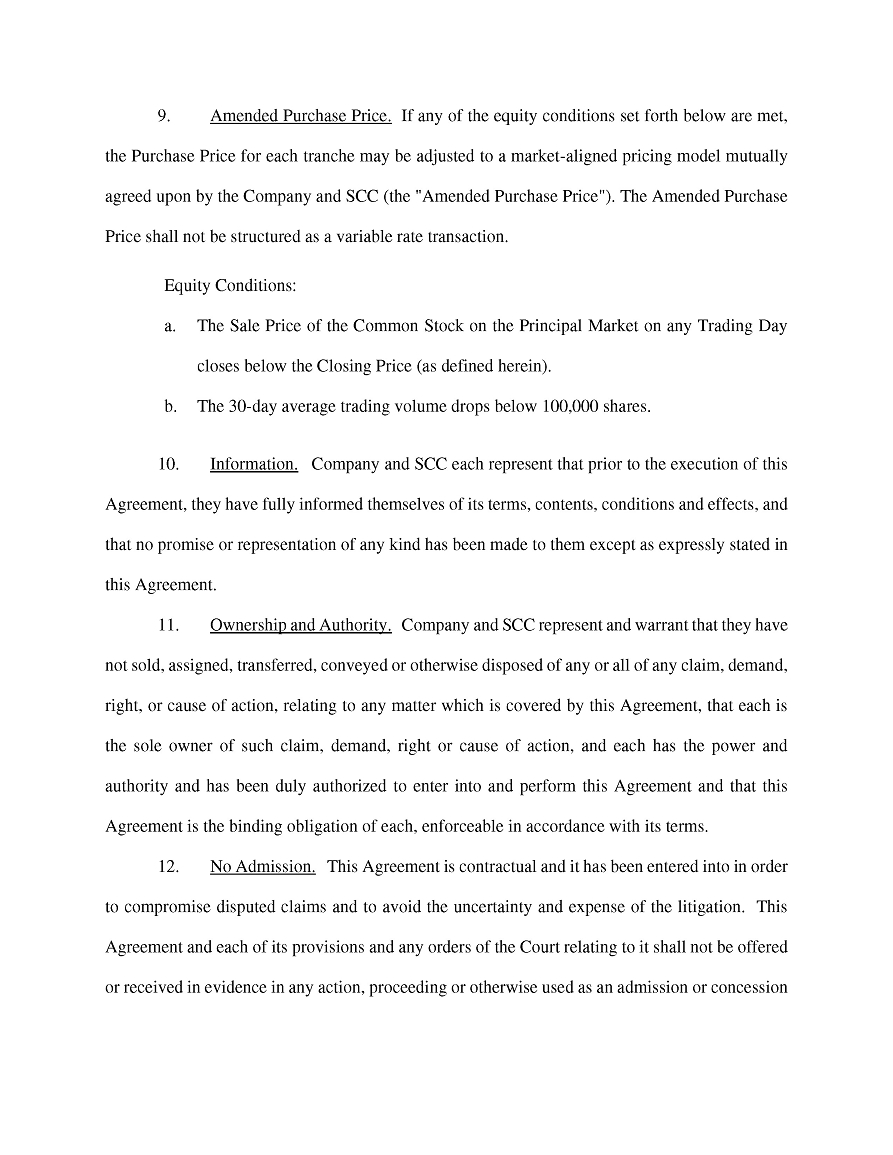 9. Amended Purchase Price. If any of the equity conditions set forth below are met, the Purchase Price for each tranche may be adjusted to a market-aligned pricing model mutually agreed upon by the Company and SCC (the "Amended Purchase Price"). The Amended Purchase Price shall not be structured as a variable rate transaction.

Equity Conditions:

a. The Sale Price of the Common Stock on the Principal Market on any Trading Day closes below the Closing Price (as defined herein).

b. The 30-day average trading volume drops below 100,000 shares.

10. Information. Company and SCC each represent that prior to the execution of this Agreement, they have fully informed themselves of its terms, contents, conditions and effects, and that no promise or representation of any kind has been made to them except as expressly stated in this Agreement.

11. Ownership and Authority. Company and SCC represent and warrant that they have not sold, assigned, transferred, conveyed or otherwise disposed of any or all of any claim, demand, right, or cause of action, relating to any matter which is covered by this Agreement, that each is the sole owner of such claim, demand, right or cause of action, and each has the power and authority and has been duly authorized to enter into and perform this Agreement and that this Agreement is the binding obligation of each, enforceable in accordance with its terms.

12. No Admission. This Agreement is contractual and it has been entered into in order to compromise disputed claims and to avoid the uncertainty and expense of the litigation. This Agreement and each of its provisions and any orders of the Court relating to it shall not be offered or received in evidence in any action, proceeding or otherwise used as an admission or concession